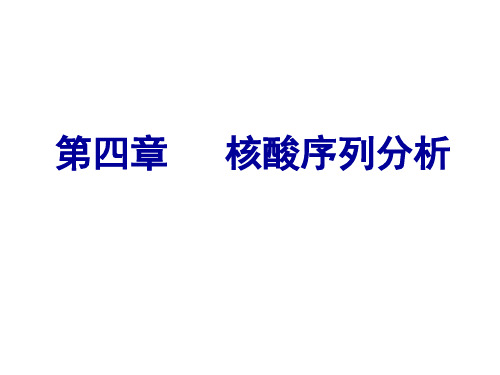 第四章　　核酸序列分析